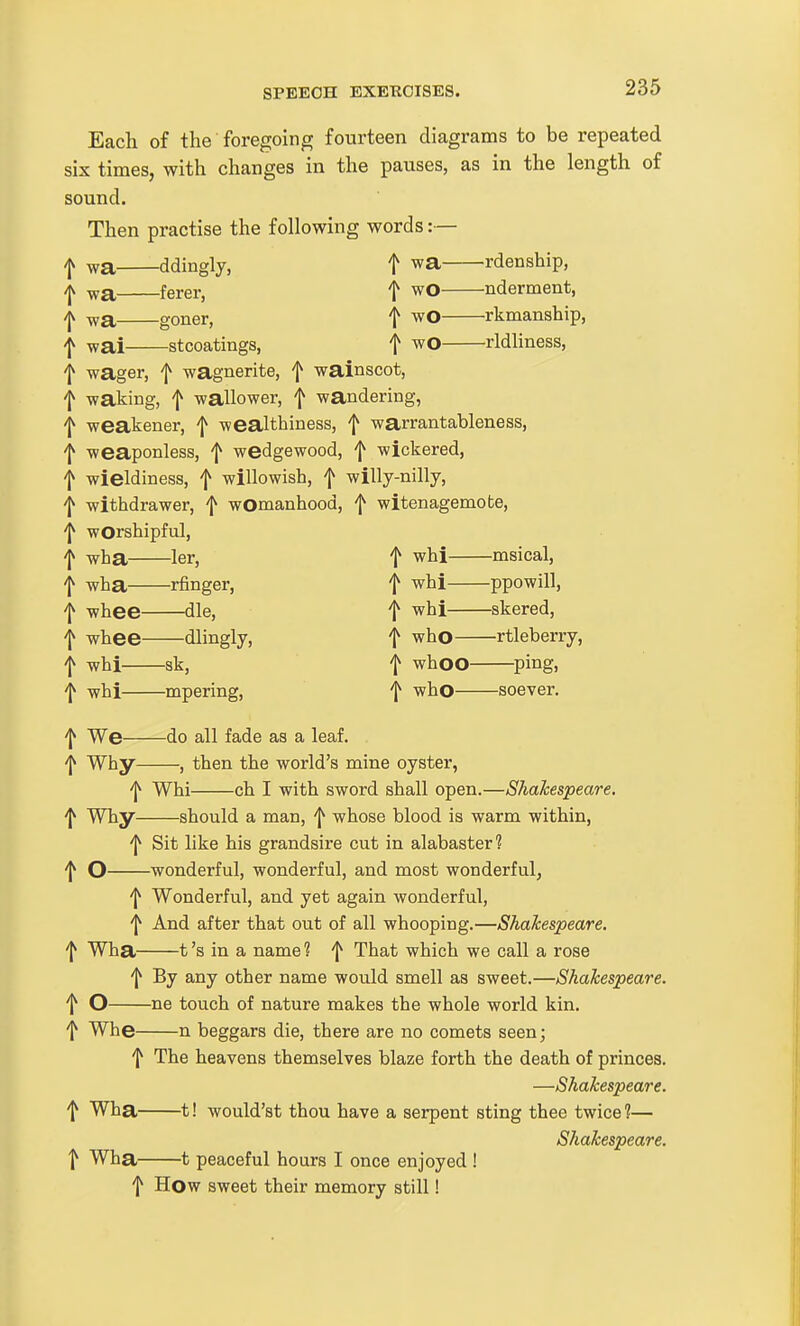 SPEECH EXERCISES. 235

Each of the foregoing fourteen diagrams to be repeated six times, with changes in the pauses, as in the length of sound.

Then practise the following words:—

↑ wa——ddingly,
↑ wa——ferer,
↑ wa——goner,
↑ wai——stcoatings,

↑ wa——rdenship,
↑ wo——nderment,
↑ wo——rkmanship,
↑ wo——rldliness,

↑ wager, ↑ wagnerite, ↑ wainscot,
↑ waking, ↑ wallower, ↑ wandering,
↑ weakener, ↑ wealthiness, ↑ warrantableness,
↑ weaponless, ↑ wedgewood, ↑ wickered,
↑ wieldiness, ↑ willowish, ↑ willy-nilly,
↑ withdrawer, ↑ womanhood, ↑ witenagemote,
↑ worshipful,

↑ wha——ler,
↑ wha——rfinger,
↑ whee——dle,
↑ whee——dlingly,
↑ whi——sk,
↑ whi——mpering,

↑ whi——msical,
↑ whi——ppowill,
↑ whi——skered,
↑ who——rtleberry,
↑ whoo——ping,
↑ who——soever.

↑ We——do all fade as a leaf.
↑ Why——, then the world's mine oyster,
↑ Whi——ch I with sword shall open.—Shakespeare.
↑ Why——should a man, ↑ whose blood is warm within,
↑ Sit like his grandsire cut in alabaster?
↑ O——wonderful, wonderful, and most wonderful,
↑ Wonderful, and yet again wonderful,
↑ And after that out of all whooping.—Shakespeare.
↑ Wha——t's in a name? ↑ That which we call a rose
↑ By any other name would smell as sweet.—Shakespeare.
↑ O——ne touch of nature makes the whole world kin.
↑ Whe——n beggars die, there are no comets seen;
↑ The heavens themselves blaze forth the death of princes.
—Shakespeare.
↑ Wha——t! would'st thou have a serpent sting thee twice?—
Shakespeare.
↑ Wha——t peaceful hours I once enjoyed!
↑ How sweet their memory still!